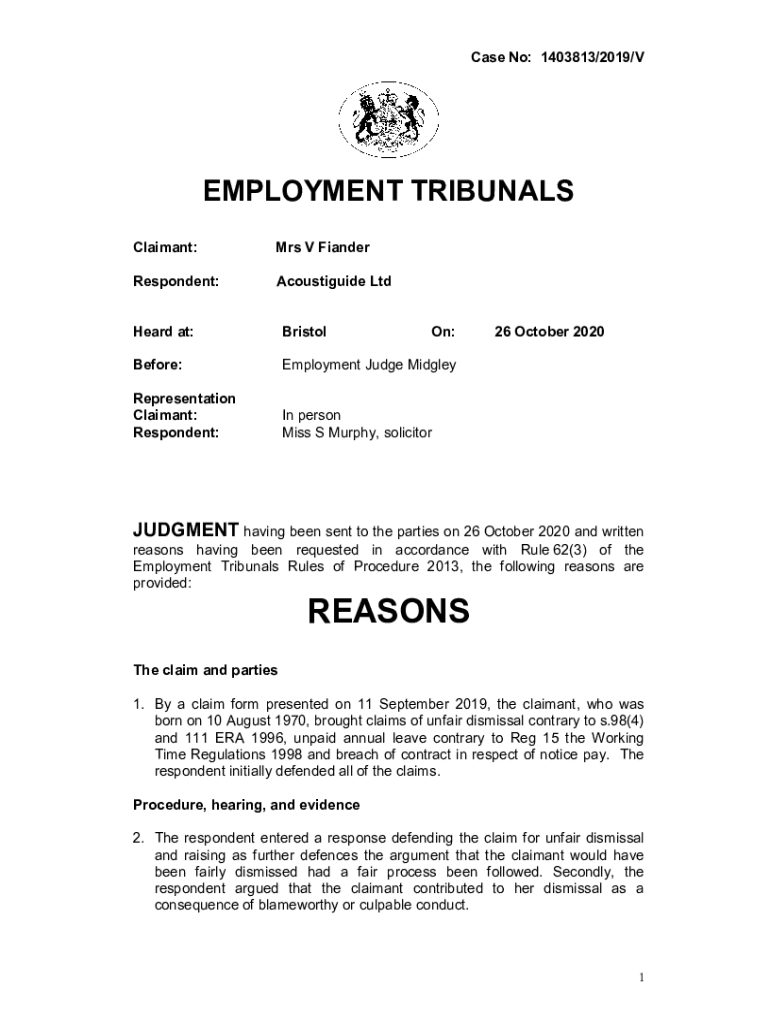 Case No: 1403813/2019/V

EMPLOYMENT TRIBUNALS

Claimant: Mrs V Fiander

Respondent: Acoustiguide Ltd

Heard at: Bristol On: 26 October 2020

Before: Employment Judge Midgley

Representation
Claimant: In person
Respondent: Miss S Murphy, solicitor

JUDGMENT having been sent to the parties on 26 October 2020 and written reasons having been requested in accordance with Rule 62(3) of the Employment Tribunals Rules of Procedure 2013, the following reasons are provided:

REASONS

The claim and parties

1. By a claim form presented on 11 September 2019, the claimant, who was born on 10 August 1970, brought claims of unfair dismissal contrary to s.98(4) and 111 ERA 1996, unpaid annual leave contrary to Reg 15 the Working Time Regulations 1998 and breach of contract in respect of notice pay. The respondent initially defended all of the claims.

Procedure, hearing, and evidence

2. The respondent entered a response defending the claim for unfair dismissal and raising as further defences the argument that the claimant would have been fairly dismissed had a fair process been followed. Secondly, the respondent argued that the claimant contributed to her dismissal as a consequence of blameworthy or culpable conduct.

1